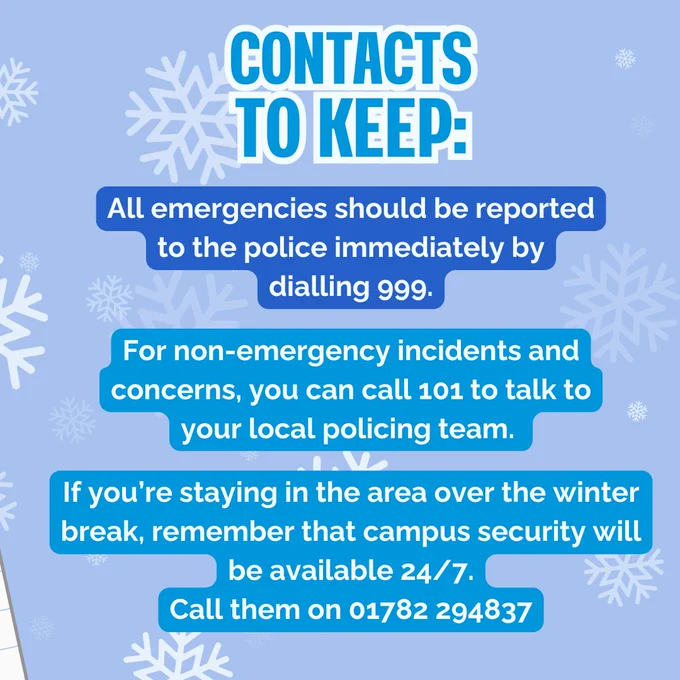 CONTACTS TO KEEP:

All emergencies should be reported to the police immediately by dialling 999.

For non-emergency incidents and concerns, you can call 101 to talk to your local policing team.

If you're staying in the area over the winter break, remember that campus security will be available 24/7.
Call them on 01782 294837